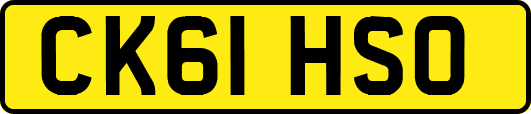 CK61 HSO